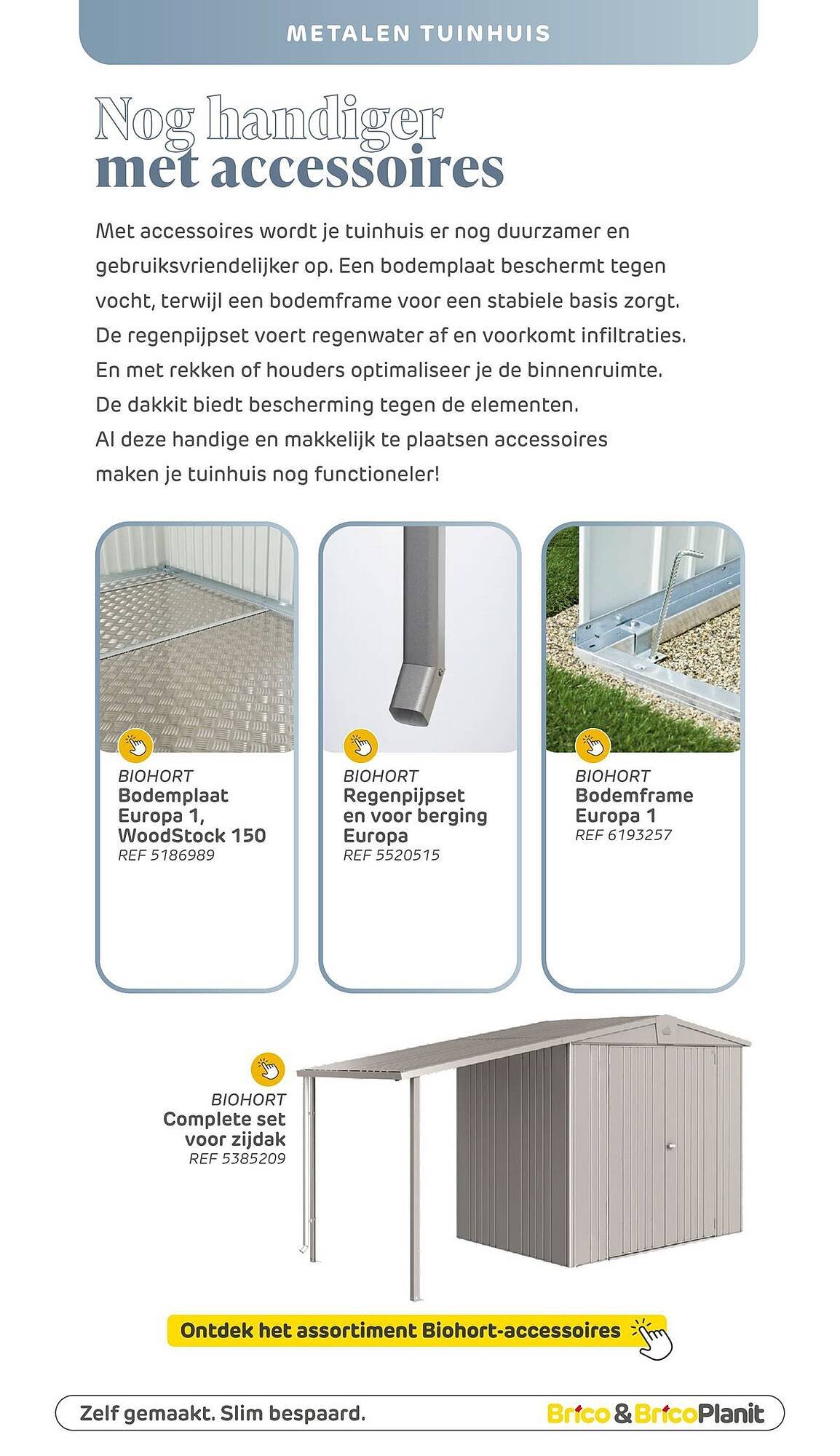 METALEN TUINHUIS

Nog handiger
met accessoires

Met accessoires wordt je tuinhuis er nog duurzamer en gebruiksvriendelijker op. Een bodemplaat beschermt tegen vocht, terwijl een bodemframe voor een stabiele basis zorgt. De regenpijpset voert regenwater af en voorkomt infiltraties. En met rekken of houders optimaliseer je de binnenruimte. De dakkit biedt bescherming tegen de elementen. Al deze handige en makkelijk te plaatsen accessoires maken je tuinhuis nog functioneler!

BIOHORT
Bodemplaat Europa 1, WoodStock 150
REF 5186989

BIOHORT
Regenpijpset en voor berging Europa
REF 5520515

BIOHORT
Bodemframe Europa 1
REF 6193257

BIOHORT
Complete set voor zijdak
REF 5385209

Ontdek het assortiment Biohort-accessoires

Zelf gemaakt. Slim bespaard.

Brico & BricoPlanit